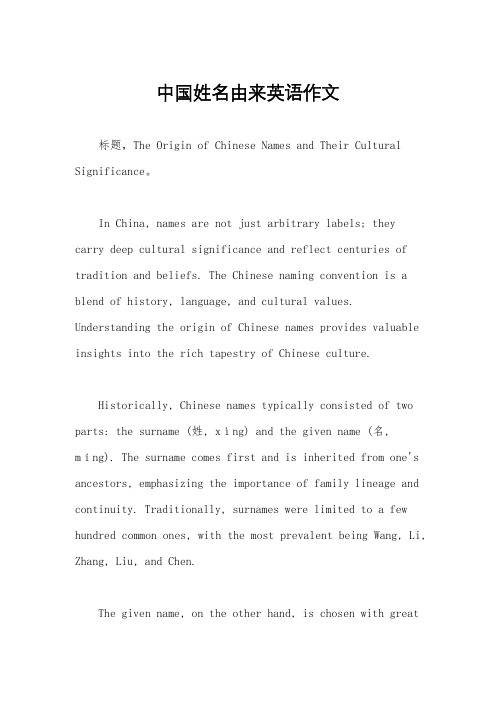 中国姓名由来英语作文

标题，The Origin of Chinese Names and Their Cultural Significance。

In China, names are not just arbitrary labels; they carry deep cultural significance and reflect centuries of tradition and beliefs. The Chinese naming convention is a blend of history, language, and cultural values. Understanding the origin of Chinese names provides valuable insights into the rich tapestry of Chinese culture.

Historically, Chinese names typically consisted of two parts: the surname (姓, xìng) and the given name (名, míng). The surname comes first and is inherited from one's ancestors, emphasizing the importance of family lineage and continuity. Traditionally, surnames were limited to a few hundred common ones, with the most prevalent being Wang, Li, Zhang, Liu, and Chen.

The given name, on the other hand, is chosen with great